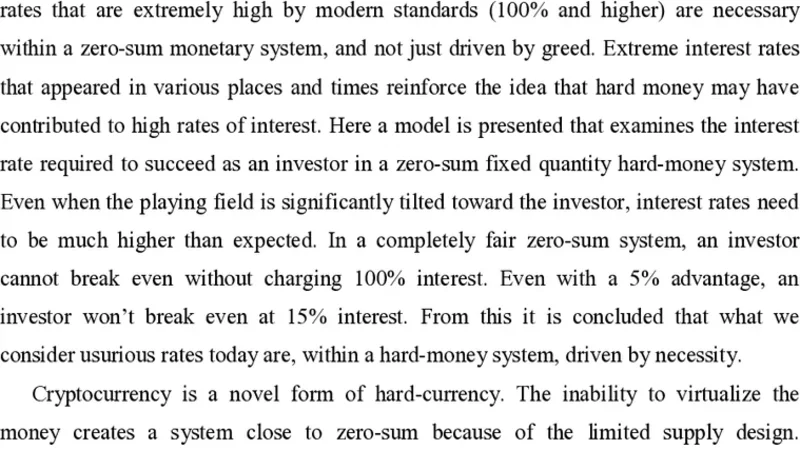 rates that are extremely high by modern standards (100% and higher) are necessary within a zero-sum monetary system, and not just driven by greed. Extreme interest rates that appeared in various places and times reinforce the idea that hard money may have contributed to high rates of interest. Here a model is presented that examines the interest rate required to succeed as an investor in a zero-sum fixed quantity hard-money system. Even when the playing field is significantly tilted toward the investor, interest rates need to be much higher than expected. In a completely fair zero-sum system, an investor cannot break even without charging 100% interest. Even with a 5% advantage, an investor won't break even at 15% interest. From this it is concluded that what we consider usurious rates today are, within a hard-money system, driven by necessity.

Cryptocurrency is a novel form of hard-currency. The inability to virtualize the money creates a system close to zero-sum because of the limited supply design.